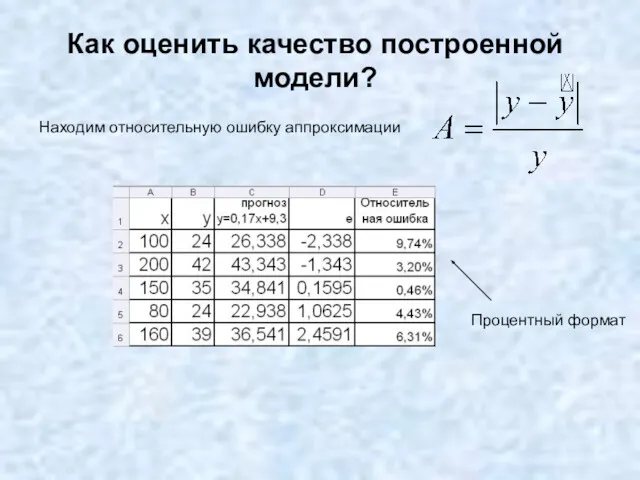 Как оценить качество построенной модели?

Находим относительную ошибку аппроксимации

$A = \frac{|y - \hat{y}|}{y}$

|  | A | B | C | D | E |
|---|---|---|---|---|---|
| 1 | x | y | прогноз y=0,17x+9,3 | e | Относительная ошибка |
| 2 | 100 | 24 | 26,338 | -2,338 | 9,74% |
| 3 | 200 | 42 | 43,343 | -1,343 | 3,20% |
| 4 | 150 | 35 | 34,841 | 0,1595 | 0,46% |
| 5 | 80 | 24 | 22,938 | 1,0625 | 4,43% |
| 6 | 160 | 39 | 36,541 | 2,4591 | 6,31% |

Процентный формат